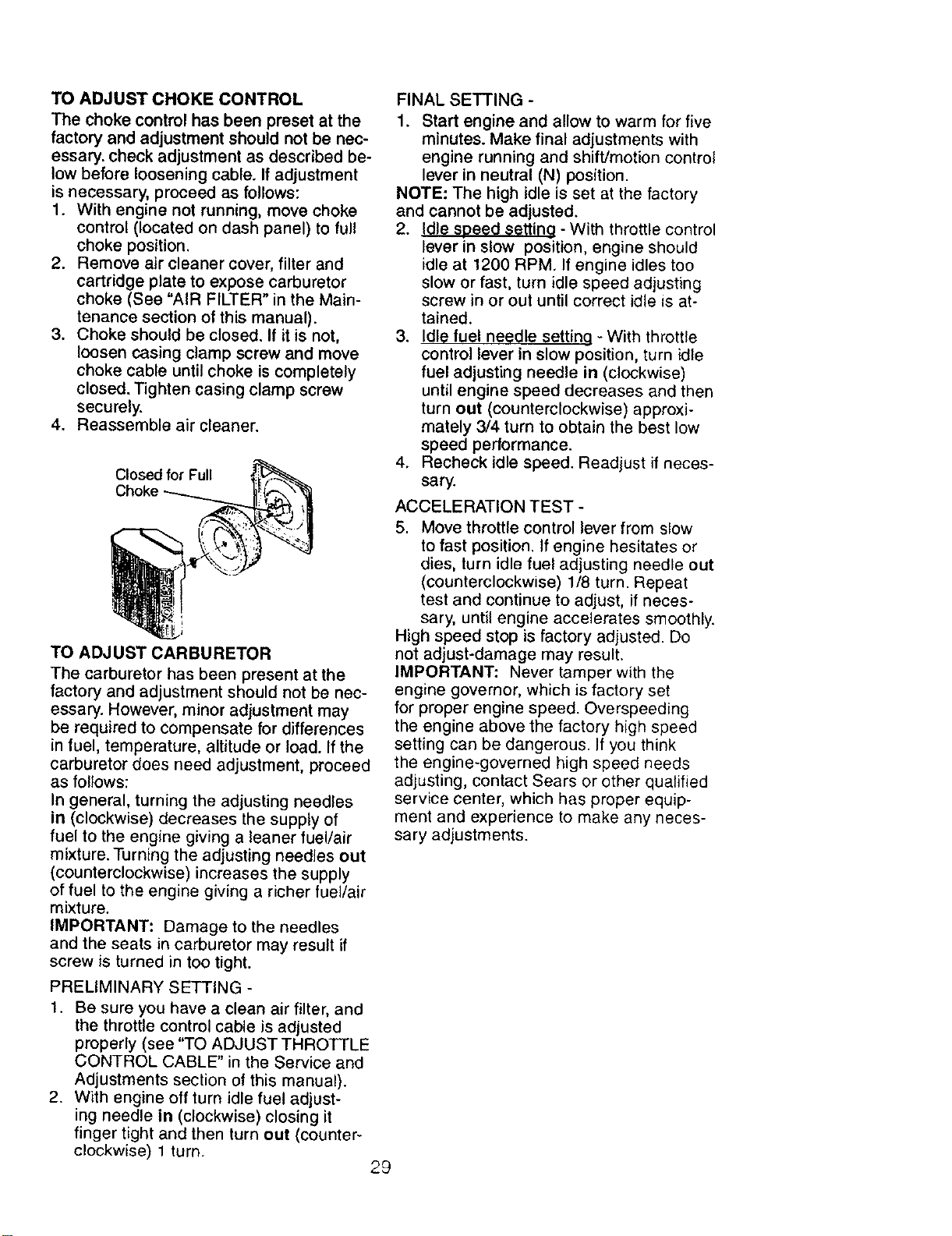 TO ADJUST CHOKE CONTROL

The choke control has been preset at the factory and adjustment should not be necessary. check adjustment as described below before loosening cable. If adjustment is necessary, proceed as follows:

1. With engine not running, move choke control (located on dash panel) to full choke position.
2. Remove air cleaner cover, filter and cartridge plate to expose carburetor choke (See "AIR FILTER" in the Maintenance section of this manual).
3. Choke should be closed. If it is not, loosen casing clamp screw and move choke cable until choke is completely closed. Tighten casing clamp screw securely.
4. Reassemble air cleaner.

Closed for Full Choke

TO ADJUST CARBURETOR

The carburetor has been present at the factory and adjustment should not be necessary. However, minor adjustment may be required to compensate for differences in fuel, temperature, altitude or load. If the carburetor does need adjustment, proceed as follows:

In general, turning the adjusting needles in (clockwise) decreases the supply of fuel to the engine giving a leaner fuel/air mixture. Turning the adjusting needles out (counterclockwise) increases the supply of fuel to the engine giving a richer fuel/air mixture.

IMPORTANT: Damage to the needles and the seats in carburetor may result if screw is turned in too tight.

PRELIMINARY SETTING -

1. Be sure you have a clean air filter, and the throttle control cable is adjusted properly (see "TO ADJUST THROTTLE CONTROL CABLE" in the Service and Adjustments section of this manual).
2. With engine off turn idle fuel adjusting needle in (clockwise) closing it finger tight and then turn out (counterclockwise) 1 turn.

FINAL SETTING -

1. Start engine and allow to warm for five minutes. Make final adjustments with engine running and shift/motion control lever in neutral (N) position.

NOTE: The high idle is set at the factory and cannot be adjusted.

2. Idle speed setting - With throttle control lever in slow position, engine should idle at 1200 RPM. If engine idles too slow or fast, turn idle speed adjusting screw in or out until correct idle is attained.
3. Idle fuel needle setting - With throttle control lever in slow position, turn idle fuel adjusting needle in (clockwise) until engine speed decreases and then turn out (counterclockwise) approximately 3/4 turn to obtain the best low speed performance.
4. Recheck idle speed. Readjust if necessary.

ACCELERATION TEST -

5. Move throttle control lever from slow to fast position. If engine hesitates or dies, turn idle fuel adjusting needle out (counterclockwise) 1/8 turn. Repeat test and continue to adjust, if necessary, until engine accelerates smoothly.

High speed stop is factory adjusted. Do not adjust-damage may result.

IMPORTANT: Never tamper with the engine governor, which is factory set for proper engine speed. Overspeeding the engine above the factory high speed setting can be dangerous. If you think the engine-governed high speed needs adjusting, contact Sears or other qualified service center, which has proper equipment and experience to make any necessary adjustments.

29